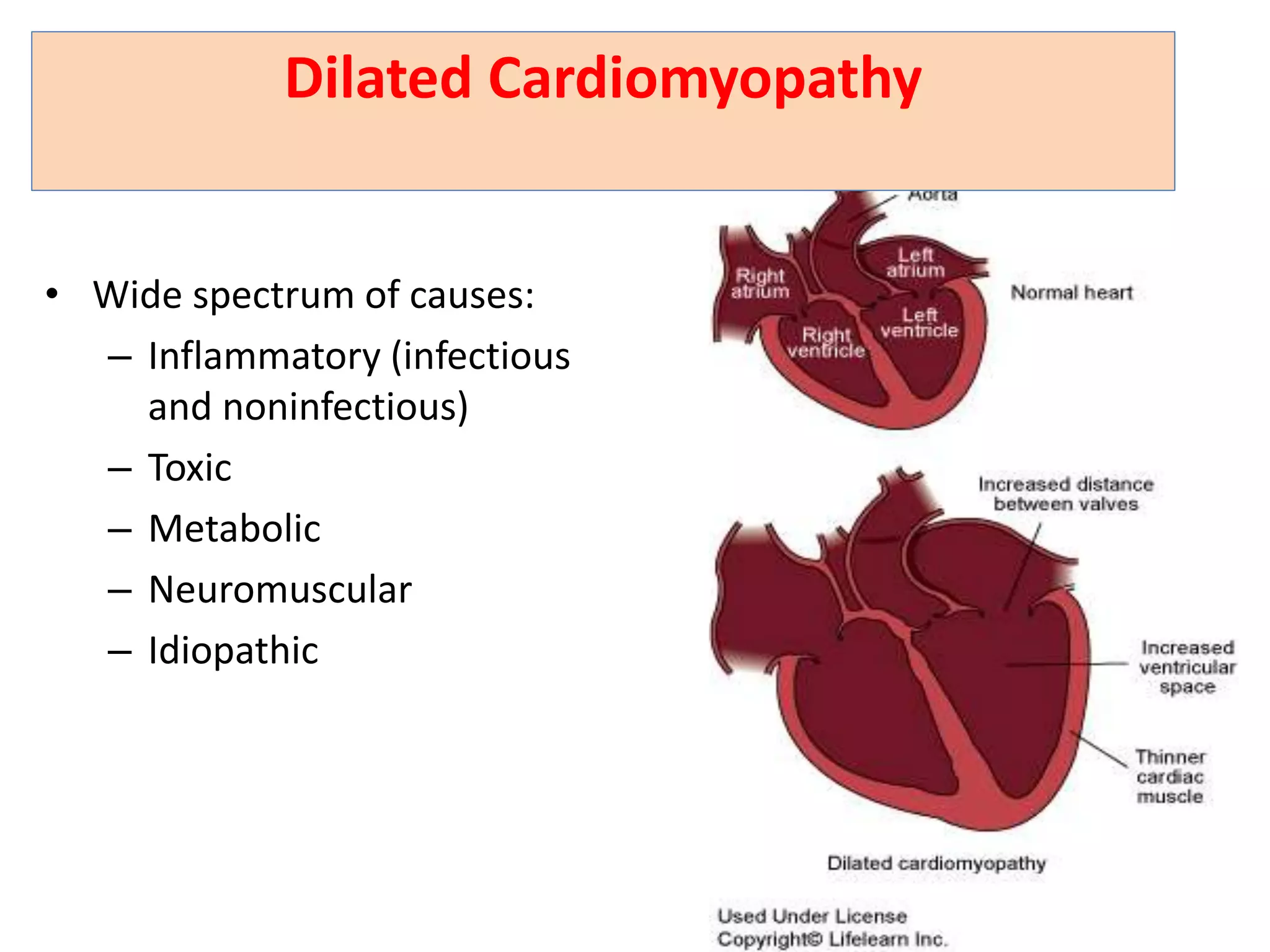 Dilated Cardiomyopathy

• Wide spectrum of causes:
– Inflammatory (infectious and noninfectious)
– Toxic
– Metabolic
– Neuromuscular
– Idiopathic

Aorta
Right atrium
Left atrium
Right ventricle
Left ventricle
Normal heart

Increased distance between valves
Increased ventricular space
Thinner cardiac muscle
Dilated cardiomyopathy

Used Under License
Copyright© Lifelearn Inc.